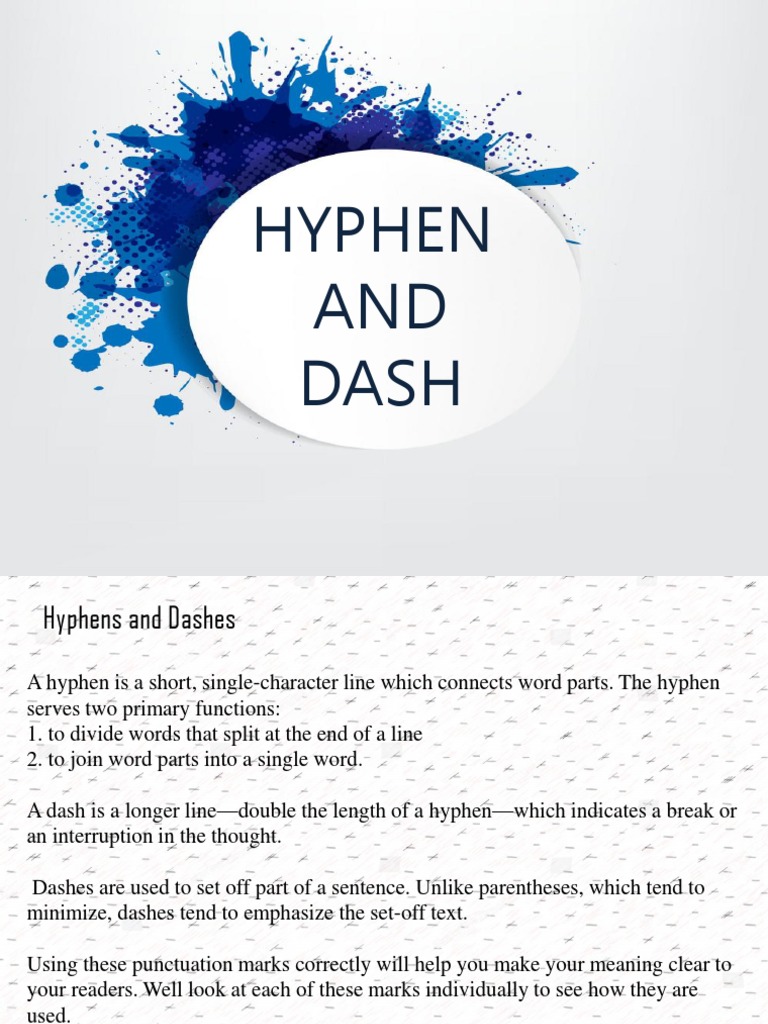 HYPHEN AND DASH

Hyphens and Dashes

A hyphen is a short, single-character line which connects word parts. The hyphen serves two primary functions:
1. to divide words that split at the end of a line
2. to join word parts into a single word.

A dash is a longer line—double the length of a hyphen—which indicates a break or an interruption in the thought.

Dashes are used to set off part of a sentence. Unlike parentheses, which tend to minimize, dashes tend to emphasize the set-off text.

Using these punctuation marks correctly will help you make your meaning clear to your readers. Well look at each of these marks individually to see how they are used.